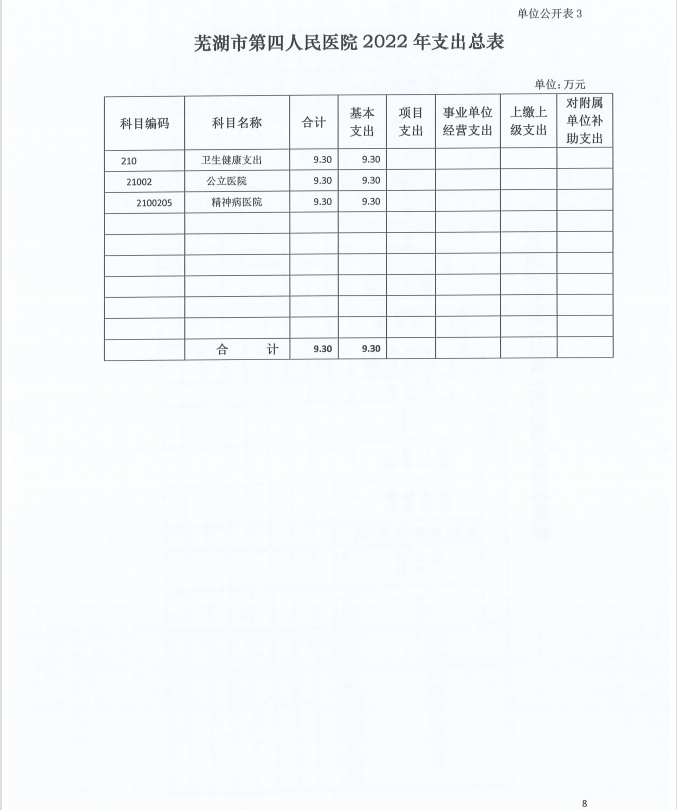 单位公开表 3

芜湖市第四人民医院 2022 年支出总表

单位：万元

| 科目编码 | 科目名称 | 合计 | 基本支出 | 项目支出 | 事业单位经营支出 | 上缴上级支出 | 对附属单位补助支出 |
|---|---|---|---|---|---|---|---|
| 210 | 卫生健康支出 | 9.30 | 9.30 | | | | |
| 21002 | 公立医院 | 9.30 | 9.30 | | | | |
| 2100205 | 精神病医院 | 9.30 | 9.30 | | | | |
| | | | | | | | |
| | | | | | | | |
| | | | | | | | |
| | | | | | | | |
| | | | | | | | |
| | | | | | | | |
| | 合　计 | 9.30 | 9.30 | | | | |

8